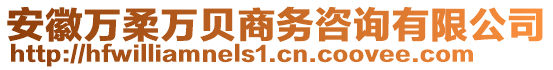 安徽万柔万贝商务咨询有限公司
http://hfwilliamnels1.cn.coovee.com